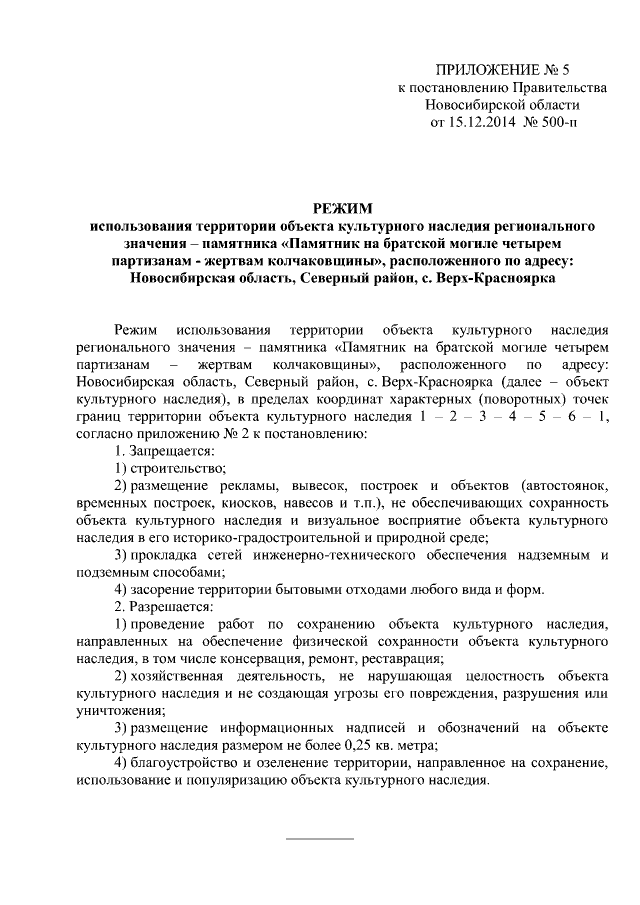 ПРИЛОЖЕНИЕ № 5
к постановлению Правительства
Новосибирской области
от 15.12.2014 № 500-п

РЕЖИМ
использования территории объекта культурного наследия регионального значения – памятника «Памятник на братской могиле четырем партизанам - жертвам колчаковщины», расположенного по адресу: Новосибирская область, Северный район, с. Верх-Красноярка

Режим использования территории объекта культурного наследия регионального значения – памятника «Памятник на братской могиле четырем партизанам – жертвам колчаковщины», расположенного по адресу: Новосибирская область, Северный район, с. Верх-Красноярка (далее – объект культурного наследия), в пределах координат характерных (поворотных) точек границ территории объекта культурного наследия 1 – 2 – 3 – 4 – 5 – 6 – 1, согласно приложению № 2 к постановлению:

1. Запрещается:
1) строительство;
2) размещение рекламы, вывесок, построек и объектов (автостоянок, временных построек, киосков, навесов и т.п.), не обеспечивающих сохранность объекта культурного наследия и визуальное восприятие объекта культурного наследия в его историко-градостроительной и природной среде;
3) прокладка сетей инженерно-технического обеспечения надземным и подземным способами;
4) засорение территории бытовыми отходами любого вида и форм.
2. Разрешается:
1) проведение работ по сохранению объекта культурного наследия, направленных на обеспечение физической сохранности объекта культурного наследия, в том числе консервация, ремонт, реставрация;
2) хозяйственная деятельность, не нарушающая целостность объекта культурного наследия и не создающая угрозы его повреждения, разрушения или уничтожения;
3) размещение информационных надписей и обозначений на объекте культурного наследия размером не более 0,25 кв. метра;
4) благоустройство и озеленение территории, направленное на сохранение, использование и популяризацию объекта культурного наследия.